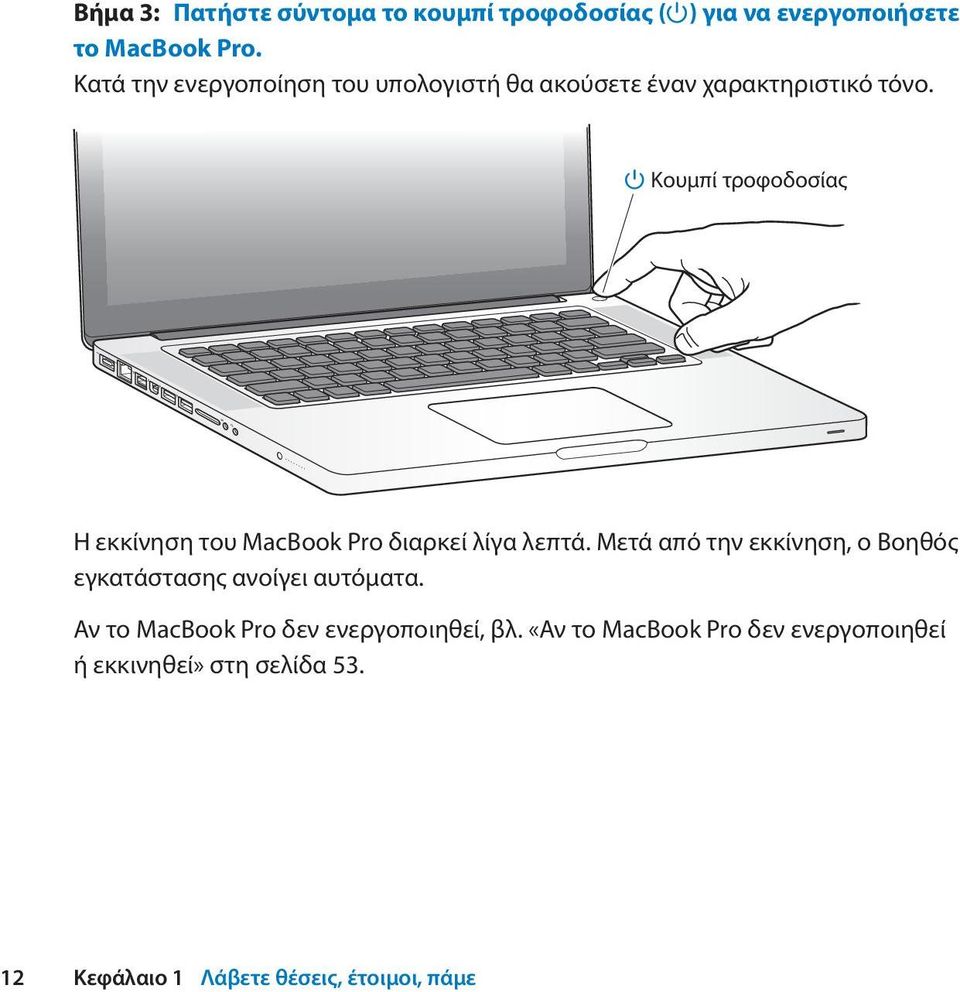 Βήμα 3: Πατήστε σύντομα το κουμπί τροφοδοσίας (⏻) για να ενεργοποιήσετε το MacBook Pro.
Κατά την ενεργοποίηση του υπολογιστή θα ακούσετε έναν χαρακτηριστικό τόνο.

⏻ Κουμπί τροφοδοσίας

Η εκκίνηση του MacBook Pro διαρκεί λίγα λεπτά. Μετά από την εκκίνηση, ο Βοηθός εγκατάστασης ανοίγει αυτόματα.

Αν το MacBook Pro δεν ενεργοποιηθεί, βλ. «Αν το MacBook Pro δεν ενεργοποιηθεί ή εκκινηθεί» στη σελίδα 53.

12 Κεφάλαιο 1 Λάβετε θέσεις, έτοιμοι, πάμε